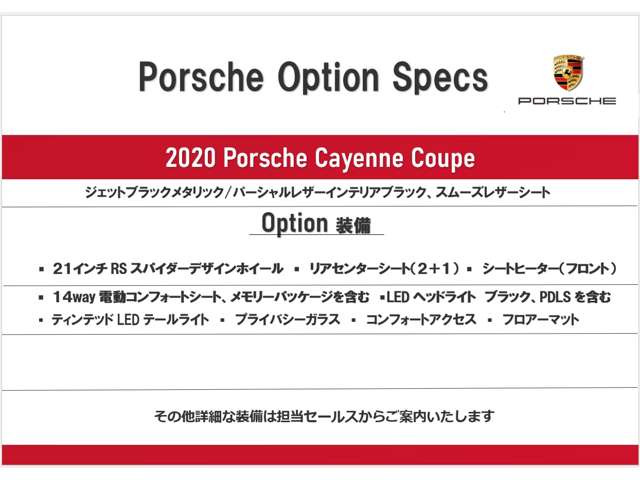 Porsche Option Specs

PORSCHE

2020 Porsche Cayenne Coupe

ジェットブラックメタリック/パーシャルレザーインテリアブラック、スムーズレザーシート

Option 装備

▪ 21インチ RS スパイダーデザインホイール ▪ リアセンターシート(2+1) ▪ シートヒーター(フロント)

▪ 14way 電動コンフォートシート、メモリーパッケージを含む ▪LED ヘッドライト ブラック、PDLS を含む

▪ ティンテッド LED テールライト ▪ プライバシーガラス ▪ コンフォートアクセス ▪ フロアーマット

その他詳細な装備は担当セールスからご案内いたします